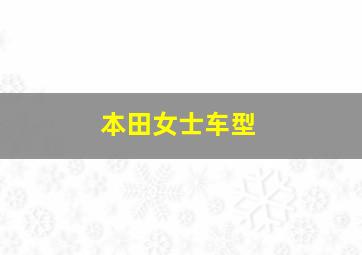 本田女士车型